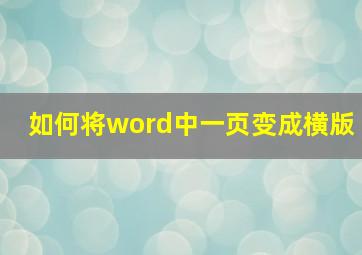 如何将word中一页变成横版